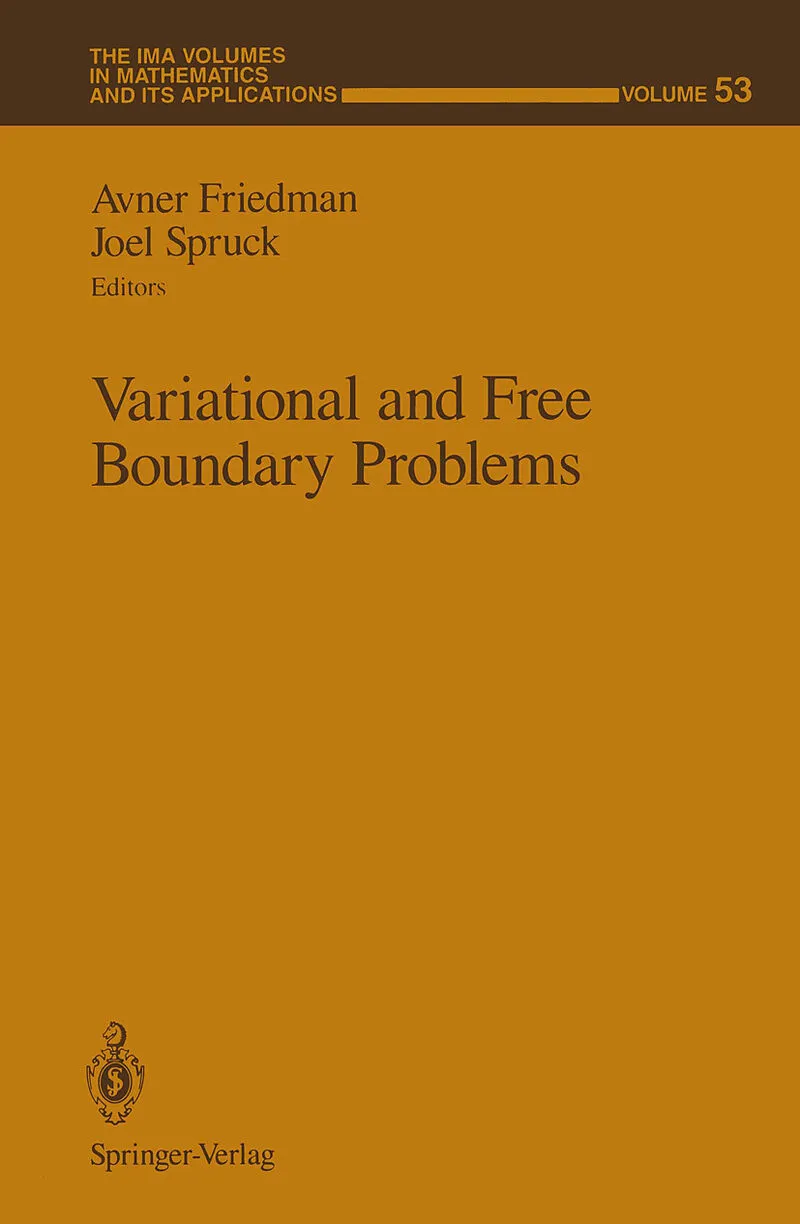 THE IMA VOLUMES
IN MATHEMATICS
AND ITS APPLICATIONS VOLUME 53

Avner Friedman
Joel Spruck
Editors

Variational and Free Boundary Problems

Springer-Verlag